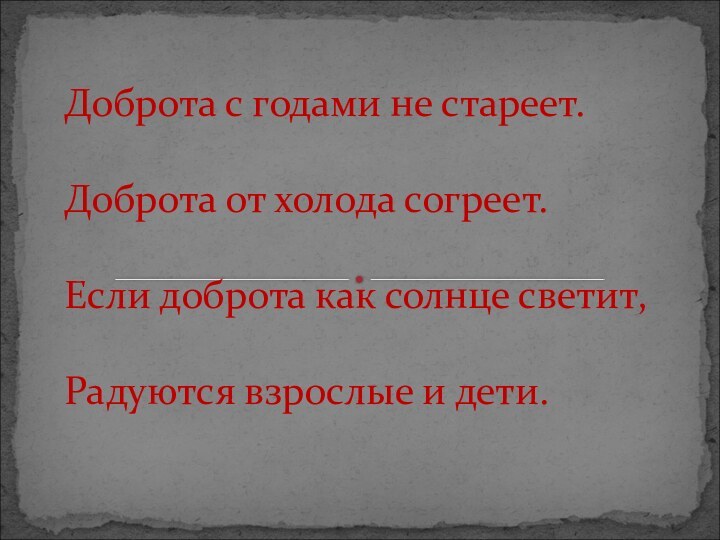 Доброта с годами не стареет.

Доброта от холода согреет.

Если доброта как солнце светит,

Радуются взрослые и дети.